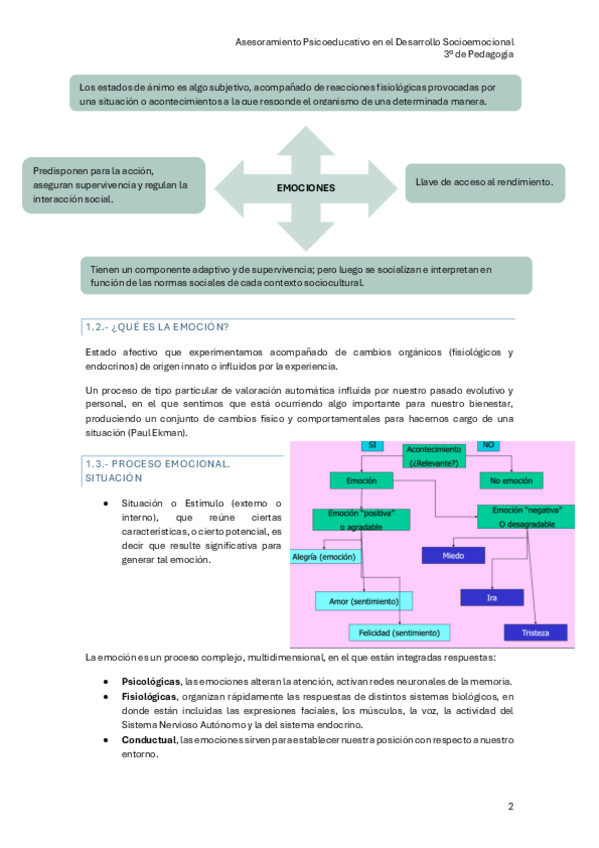 Asesoramiento Psicoeducativo en el Desarrollo Socioemocional
3º de Pedagogía

Los estados de ánimo es algo subjetivo, acompañado de reacciones fisiológicas provocadas por una situación o acontecimientos a la que responde el organismo de una determinada manera.

Predisponen para la acción, aseguran supervivencia y regulan la interacción social.

EMOCIONES

Llave de acceso al rendimiento.

Tienen un componente adaptivo y de supervivencia; pero luego se socializan e interpretan en función de las normas sociales de cada contexto sociocultural.

1.2.- ¿QUÉ ES LA EMOCIÓN?

Estado afectivo que experimentamos acompañado de cambios orgánicos (fisiológicos y endocrinos) de origen innato o influidos por la experiencia.

Un proceso de tipo particular de valoración automática influida por nuestro pasado evolutivo y personal, en el que sentimos que está ocurriendo algo importante para nuestro bienestar, produciendo un conjunto de cambios físico y comportamentales para hacernos cargo de una situación (Paul Ekman).

1.3.- PROCESO EMOCIONAL. SITUACIÓN

• Situación o Estímulo (externo o interno), que reúne ciertas características, o cierto potencial, es decir que resulte significativa para generar tal emoción.

SI
Acontecimiento (¿Relevante?)
NO
Emoción
No emoción
Emoción "positiva" o agradable
Emoción "negativa" O desagradable
Alegría (emoción)
Miedo
Amor (sentimiento)
Ira
Felicidad (sentimiento)
Tristeza

La emoción es un proceso complejo, multidimensional, en el que están integradas respuestas:

• Psicológicas, las emociones alteran la atención, activan redes neuronales de la memoria.
• Fisiológicas, organizan rápidamente las respuestas de distintos sistemas biológicos, en donde están incluidas las expresiones faciales, los músculos, la voz, la actividad del Sistema Nervioso Autónomo y la del sistema endocrino.
• Conductual, las emociones sirven para establecer nuestra posición con respecto a nuestro entorno.

2